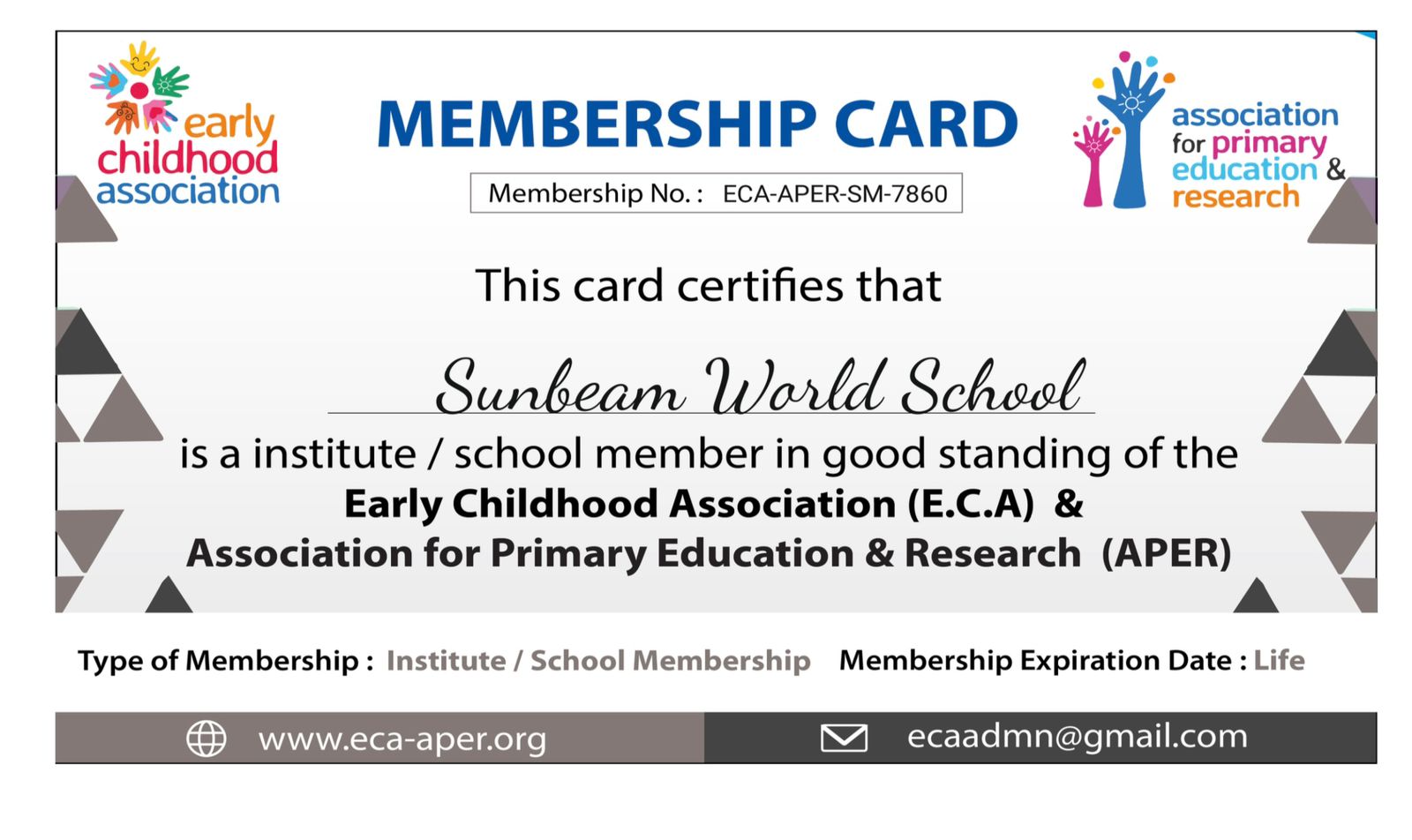 early
childhood
association

MEMBERSHIP CARD

Membership No. : ECA-APER-SM-7860

association
for primary
education &
research

This card certifies that

Sunbeam World School

is a institute / school member in good standing of the Early Childhood Association (E.C.A) & Association for Primary Education & Research (APER)

Type of Membership : Institute / School Membership Membership Expiration Date : Life

www.eca-aper.org

ecaadmn@gmail.com